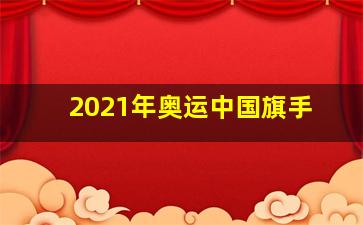 2021年奥运中国旗手